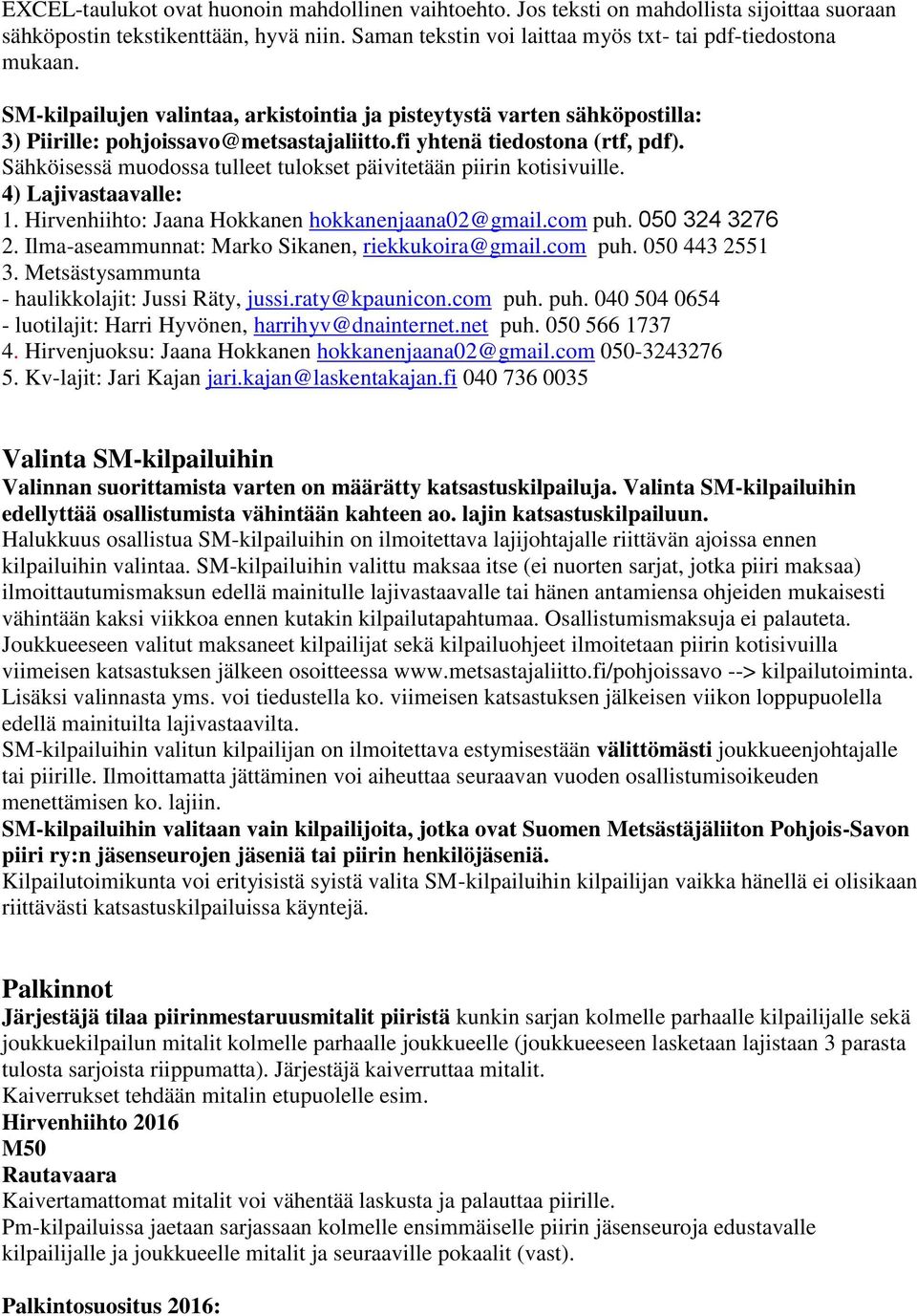 EXCEL-taulukot ovat huonoin mahdollinen vaihtoehto. Jos teksti on mahdollista sijoittaa suoraan sähköpostin tekstikenttään, hyvä niin. Saman tekstin voi laittaa myös txt- tai pdf-tiedostona mukaan.

SM-kilpailujen valintaa, arkistointia ja pisteytystä varten sähköpostilla:
3) Piirille: pohjoissavo@metsastajaliitto.fi yhtenä tiedostona (rtf, pdf).
Sähköisessä muodossa tulleet tulokset päivitetään piirin kotisivuille.
4) Lajivastaavalle:
1. Hirvenhiihto: Jaana Hokkanen hokkanenjaana02@gmail.com puh. 050 324 3276
2. Ilma-aseammunnat: Marko Sikanen, riekkukoira@gmail.com puh. 050 443 2551
3. Metsästysammunta
- haulikkolajit: Jussi Räty, jussi.raty@kpaunicon.com puh. puh. 040 504 0654
- luotilajit: Harri Hyvönen, harrihyv@dnainternet.net puh. 050 566 1737
4. Hirvenjuoksu: Jaana Hokkanen hokkanenjaana02@gmail.com 050-3243276
5. Kv-lajit: Jari Kajan jari.kajan@laskentakajan.fi 040 736 0035

Valinta SM-kilpailuihin
Valinnan suorittamista varten on määrätty katsastuskilpailuja. Valinta SM-kilpailuihin edellyttää osallistumista vähintään kahteen ao. lajin katsastuskilpailuun.
Halukkuus osallistua SM-kilpailuihin on ilmoitettava lajijohtajalle riittävän ajoissa ennen kilpailuihin valintaa. SM-kilpailuihin valittu maksaa itse (ei nuorten sarjat, jotka piiri maksaa) ilmoittautumismaksun edellä mainitulle lajivastaavalle tai hänen antamiensa ohjeiden mukaisesti vähintään kaksi viikkoa ennen kutakin kilpailutapahtumaa. Osallistumismaksuja ei palauteta.
Joukkueeseen valitut maksaneet kilpailijat sekä kilpailuohjeet ilmoitetaan piirin kotisivuilla viimeisen katsastuksen jälkeen osoitteessa www.metsastajaliitto.fi/pohjoissavo --> kilpailutoiminta.
Lisäksi valinnasta yms. voi tiedustella ko. viimeisen katsastuksen jälkeisen viikon loppupuolella edellä mainituilta lajivastaavilta.
SM-kilpailuihin valitun kilpailijan on ilmoitettava estymisestään välittömästi joukkueenjohtajalle tai piirille. Ilmoittamatta jättäminen voi aiheuttaa seuraavan vuoden osallistumisoikeuden menettämisen ko. lajiin.
SM-kilpailuihin valitaan vain kilpailijoita, jotka ovat Suomen Metsästäjäliiton Pohjois-Savon piiri ry:n jäsenseurojen jäseniä tai piirin henkilöjäseniä.
Kilpailutoimikunta voi erityisistä syistä valita SM-kilpailuihin kilpailijan vaikka hänellä ei olisikaan riittävästi katsastuskilpailuissa käyntejä.

Palkinnot
Järjestäjä tilaa piirinmestaruusmitalit piiristä kunkin sarjan kolmelle parhaalle kilpailijalle sekä joukkuekilpailun mitalit kolmelle parhaalle joukkueelle (joukkueeseen lasketaan lajistaan 3 parasta tulosta sarjoista riippumatta). Järjestäjä kaiverruttaa mitalit.
Kaiverrukset tehdään mitalin etupuolelle esim.
Hirvenhiihto 2016
M50
Rautavaara
Kaivertamattomat mitalit voi vähentää laskusta ja palauttaa piirille.
Pm-kilpailuissa jaetaan sarjassaan kolmelle ensimmäiselle piirin jäsenseuroja edustavalle kilpailijalle ja joukkueelle mitalit ja seuraaville pokaalit (vast).

Palkintosuositus 2016: